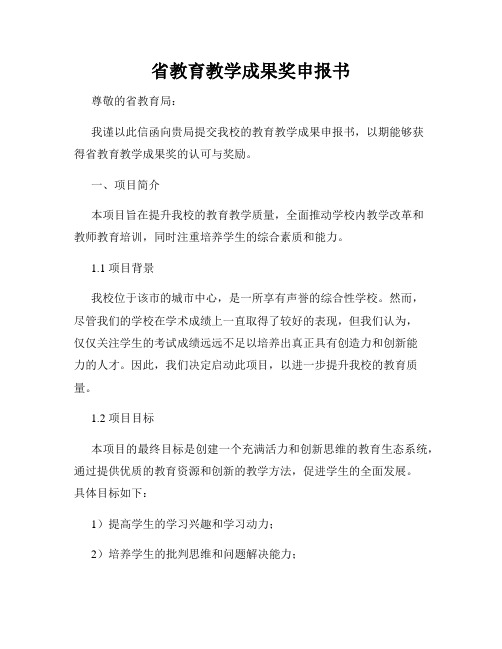 省教育教学成果奖申报书

尊敬的省教育局：

我谨以此信函向贵局提交我校的教育教学成果申报书，以期能够获得省教育教学成果奖的认可与奖励。

一、项目简介

本项目旨在提升我校的教育教学质量，全面推动学校内教学改革和教师教育培训，同时注重培养学生的综合素质和能力。

1.1 项目背景

我校位于该市的城市中心，是一所享有声誉的综合性学校。然而，尽管我们的学校在学术成绩上一直取得了较好的表现，但我们认为，仅仅关注学生的考试成绩远远不足以培养出真正具有创造力和创新能力的人才。因此，我们决定启动此项目，以进一步提升我校的教育质量。

1.2 项目目标

本项目的最终目标是创建一个充满活力和创新思维的教育生态系统，通过提供优质的教育资源和创新的教学方法，促进学生的全面发展。具体目标如下：

1）提高学生的学习兴趣和学习动力；

2）培养学生的批判思维和问题解决能力；